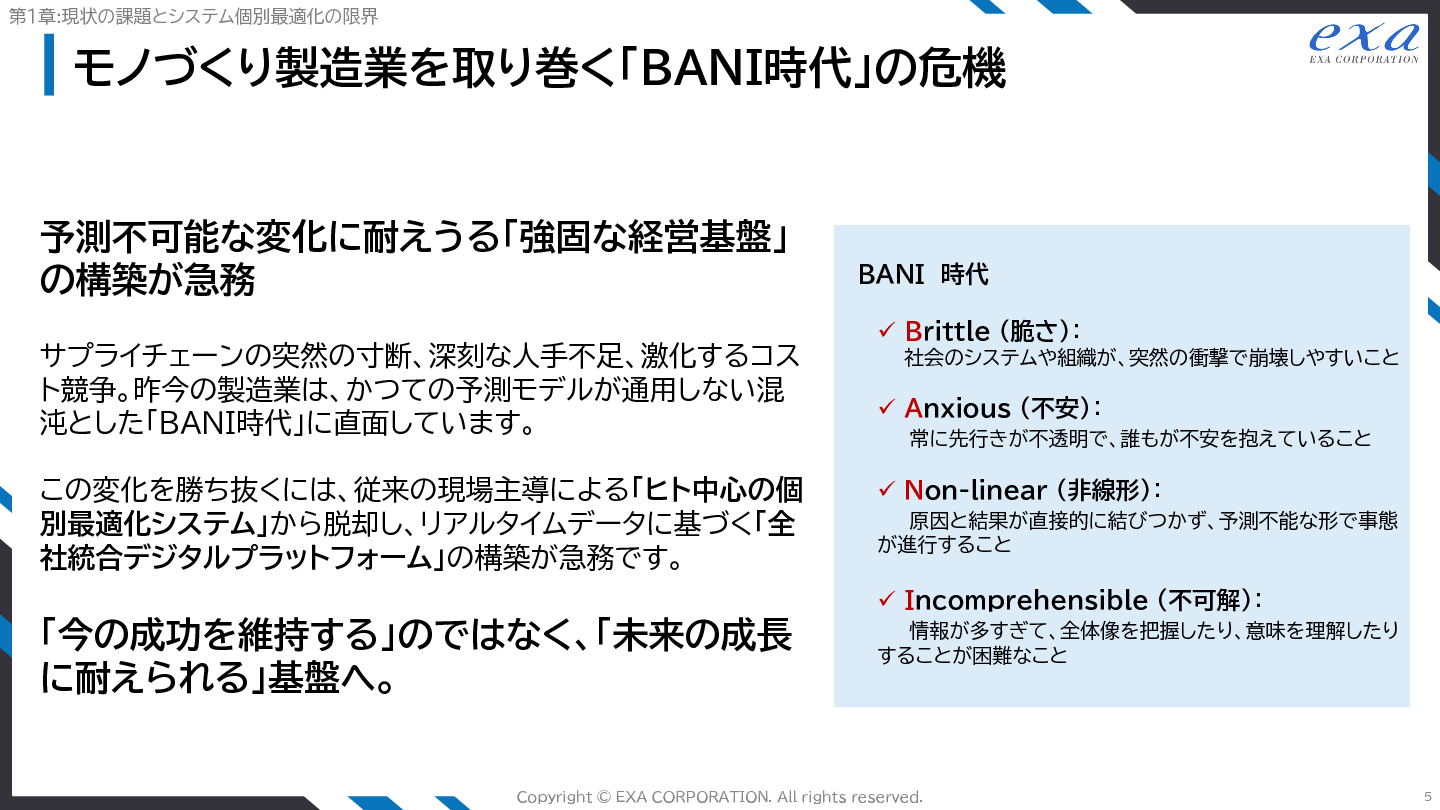 第1章:現状の課題とシステム個別最適化の限界

exa
EXA CORPORATION

モノづくり製造業を取り巻く「BANI時代」の危機

予測不可能な変化に耐えうる「強固な経営基盤」の構築が急務

サプライチェーンの突然の寸断、深刻な人手不足、激化するコスト競争。昨今の製造業は、かつての予測モデルが通用しない混沌とした「BANI時代」に直面しています。

この変化を勝ち抜くには、従来の現場主導による「ヒト中心の個別最適化システム」から脱却し、リアルタイムデータに基づく「全社統合デジタルプラットフォーム」の構築が急務です。

「今の成功を維持する」のではなく、「未来の成長に耐えられる」基盤へ。

BANI 時代

✓ Brittle (脆さ):
社会のシステムや組織が、突然の衝撃で崩壊しやすいこと

✓ Anxious (不安):
常に先行きが不透明で、誰もが不安を抱えていること

✓ Non-linear (非線形):
原因と結果が直接的に結びつかず、予測不能な形で事態が進行すること

✓ Incomprehensible (不可解):
情報が多すぎて、全体像を把握したり、意味を理解したりすることが困難なこと

Copyright © EXA CORPORATION. All rights reserved.

5